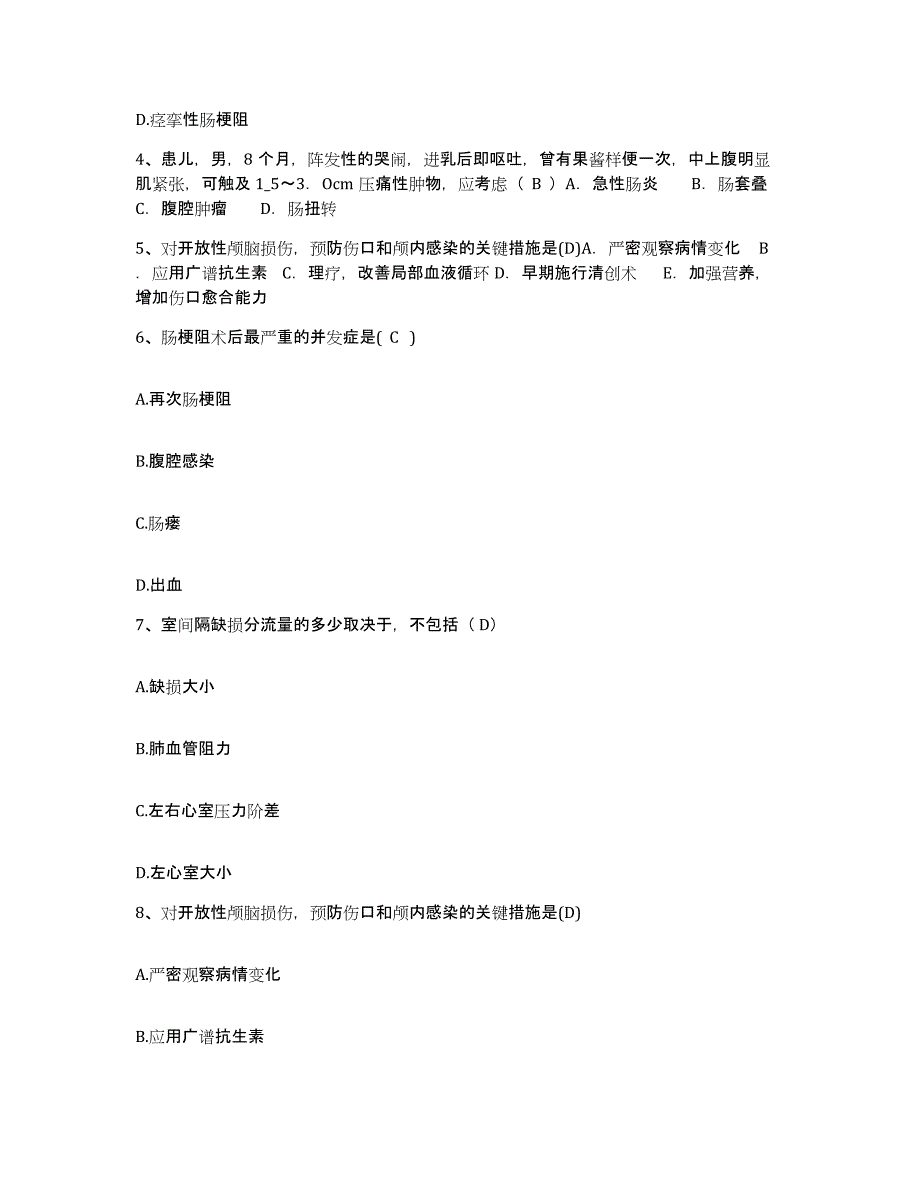 D.痉挛性肠梗阻

4、患儿，男，8 个月，阵发性的哭闹，进乳后即呕吐，曾有果酱样便一次，中上腹明显肌紧张，可触及 1_5～3．0cm 压痛性肿物，应考虑（ B ）A．急性肠炎　　B．肠套叠　　C．腹腔肿瘤　　D．肠扭转

5、对开放性颅脑损伤，预防伤口和颅内感染的关键措施是(D)A．严密观察病情变化　B．应用广谱抗生素　C．理疗，改善局部血液循环 D．早期施行清创术　　E．加强营养，增加伤口愈合能力

6、肠梗阻术后最严重的并发症是( C )

A.再次肠梗阻

B.腹腔感染

C.肠瘘

D.出血

7、室间隔缺损分流量的多少取决于，不包括（ D）

A.缺损大小

B.肺血管阻力

C.左右心室压力阶差

D.左心室大小

8、对开放性颅脑损伤，预防伤口和颅内感染的关键措施是(D)

A.严密观察病情变化

B.应用广谱抗生素